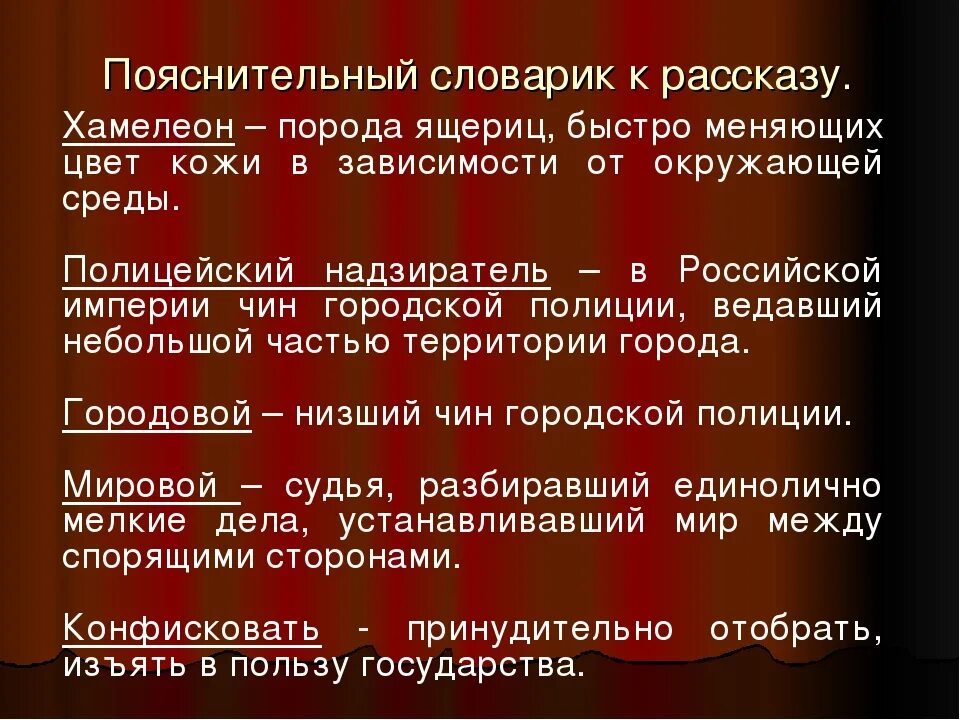 Пояснительный словарик к рассказу.

Хамелеон – порода ящериц, быстро меняющих цвет кожи в зависимости от окружающей среды.

Полицейский надзиратель – в Российской империи чин городской полиции, ведавший небольшой частью территории города.

Городовой – низший чин городской полиции.

Мировой – судья, разбиравший единолично мелкие дела, устанавливавший мир между спорящими сторонами.

Конфисковать - принудительно отобрать, изъять в пользу государства.